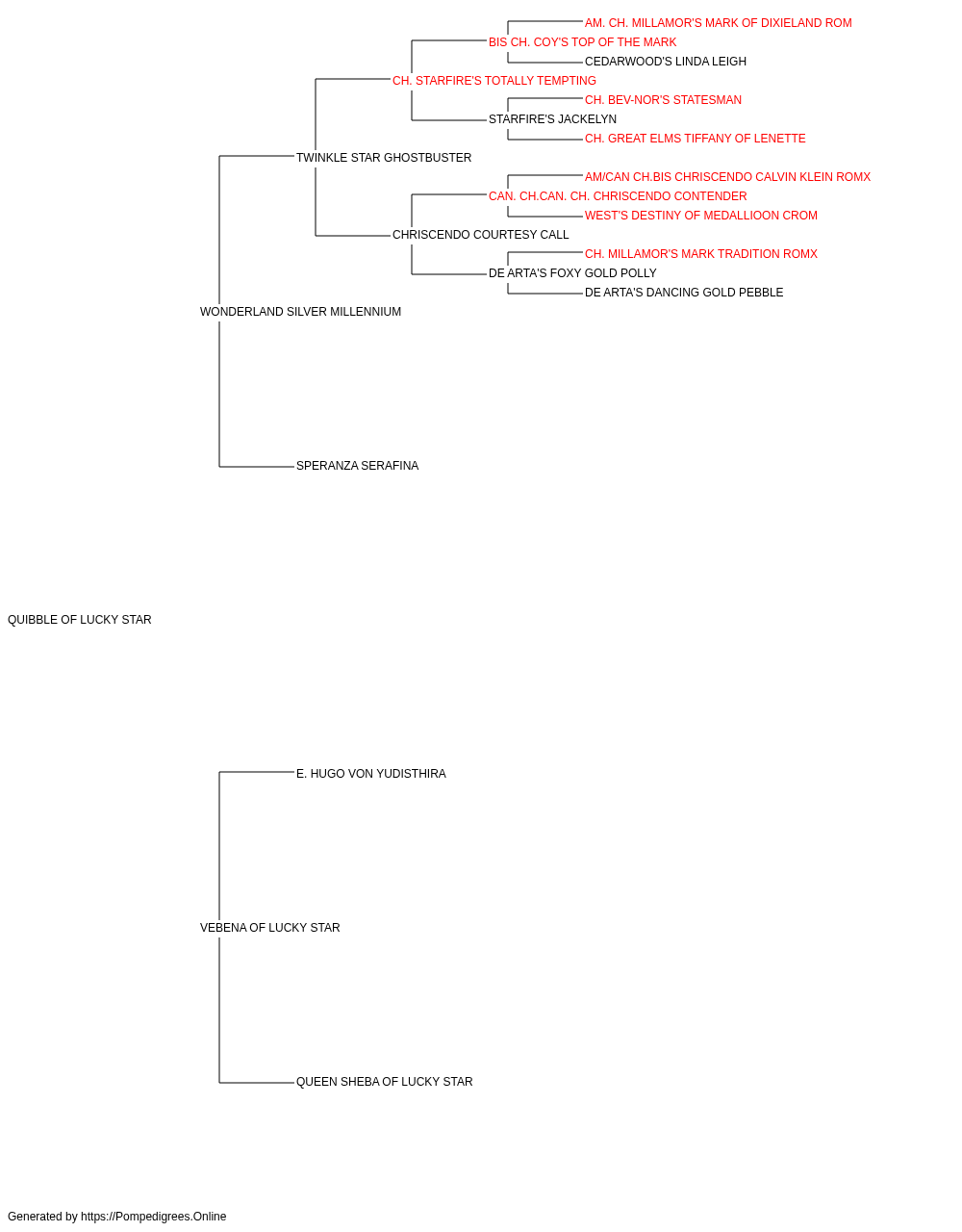 AM. CH. MILLAMOR'S MARK OF DIXIELAND ROM
BIS CH. COY'S TOP OF THE MARK
CEDARWOOD'S LINDA LEIGH
CH. STARFIRE'S TOTALLY TEMPTING
CH. BEV-NOR'S STATESMAN
STARFIRE'S JACKELYN
CH. GREAT ELMS TIFFANY OF LENETTE
TWINKLE STAR GHOSTBUSTER
AM/CAN CH.BIS CHRISCENDO CALVIN KLEIN ROMX
CAN. CH.CAN. CH. CHRISCENDO CONTENDER
WEST'S DESTINY OF MEDALLIOON CROM
CHRISCENDO COURTESY CALL
CH. MILLAMOR'S MARK TRADITION ROMX
DE ARTA'S FOXY GOLD POLLY
DE ARTA'S DANCING GOLD PEBBLE
WONDERLAND SILVER MILLENNIUM
SPERANZA SERAFINA
QUIBBLE OF LUCKY STAR
E. HUGO VON YUDISTHIRA
VEBENA OF LUCKY STAR
QUEEN SHEBA OF LUCKY STAR
Generated by https://Pompedigrees.Online